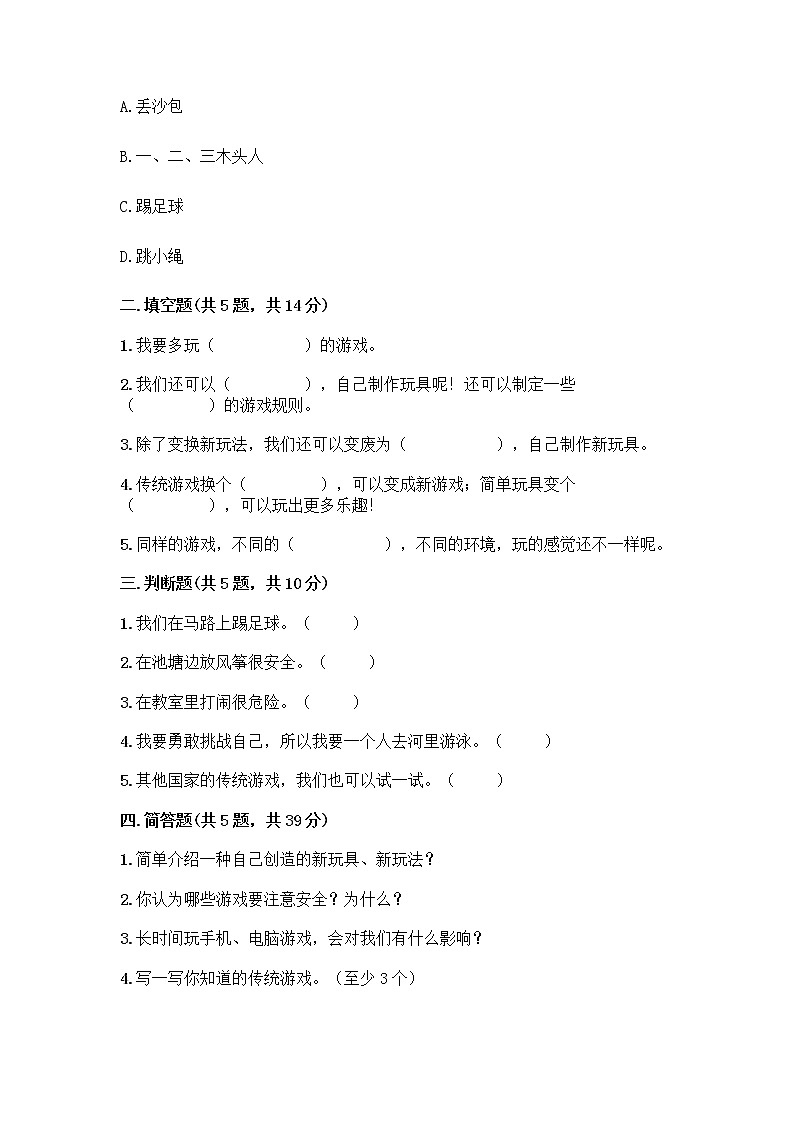 A. 丢沙包

B. 一、二、三木头人

C. 踢足球

D. 跳小绳

二. 填空题(共 5 题，共 14 分)

1. 我要多玩（　　　　　）的游戏。

2. 我们还可以（　　　　），自己制作玩具呢！还可以制定一些（　　　　）的游戏规则。

3. 除了变换新玩法，我们还可以变废为（　　　　　），自己制作新玩具。

4. 传统游戏换个（　　　　），可以变成新游戏；简单玩具变个（　　　　），可以玩出更多乐趣！

5. 同样的游戏，不同的（　　　　　），不同的环境，玩的感觉还不一样呢。

三. 判断题(共 5 题，共 10 分)

1. 我们在马路上踢足球。（　　）

2. 在池塘边放风筝很安全。（　　）

3. 在教室里打闹很危险。（　　）

4. 我要勇敢挑战自己，所以我要一个人去河里游泳。（　　）

5. 其他国家的传统游戏，我们也可以试一试。（　　）

四. 简答题(共 5 题，共 39 分)

1. 简单介绍一种自己创造的新玩具、新玩法？

2. 你认为哪些游戏要注意安全？为什么？

3. 长时间玩手机、电脑游戏，会对我们有什么影响？

4. 写一写你知道的传统游戏。（至少 3 个）